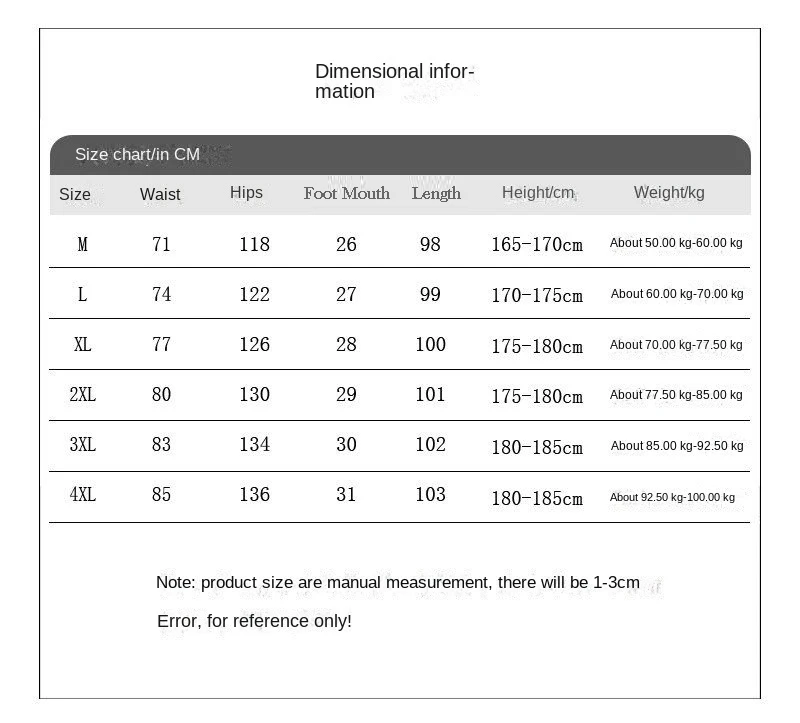 Dimensional information

Size chart/in CM

| Size | Waist | Hips | Foot Mouth | Length | Height/cm | Weight/kg |
|---|---|---|---|---|---|---|
| M | 71 | 118 | 26 | 98 | 165-170cm | About 50.00 kg-60.00 kg |
| L | 74 | 122 | 27 | 99 | 170-175cm | About 60.00 kg-70.00 kg |
| XL | 77 | 126 | 28 | 100 | 175-180cm | About 70.00 kg-77.50 kg |
| 2XL | 80 | 130 | 29 | 101 | 175-180cm | About 77.50 kg-85.00 kg |
| 3XL | 83 | 134 | 30 | 102 | 180-185cm | About 85.00 kg-92.50 kg |
| 4XL | 85 | 136 | 31 | 103 | 180-185cm | About 92.50 kg-100.00 kg |

Note: product size are manual measurement, there will be 1-3cm

Error, for reference only!